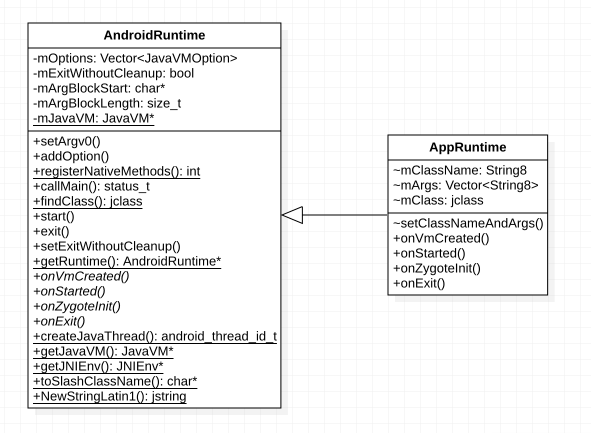 AndroidRuntime

-mOptions: Vector<JavaVMOption>
-mExitWithoutCleanup: bool
-mArgBlockStart: char*
-mArgBlockLength: size_t
-mJavaVM: JavaVM*

+setArgv0()
+addOption()
+registerNativeMethods(): int
+callMain(): status_t
+findClass(): jclass
+start()
+exit()
+setExitWithoutCleanup()
+getRuntime(): AndroidRuntime*
+onVmCreated()
+onStarted()
+onZygoteInit()
+onExit()
+createJavaThread(): android_thread_id_t
+getJavaVM(): JavaVM*
+getJNIEnv(): JNIEnv*
+toSlashClassName(): char*
+NewStringLatin1(): jstring

AppRuntime

~mClassName: String8
~mArgs: Vector<String8>
~mClass: jclass

~setClassNameAndArgs()
+onVmCreated()
+onStarted()
+onZygoteInit()
+onExit()